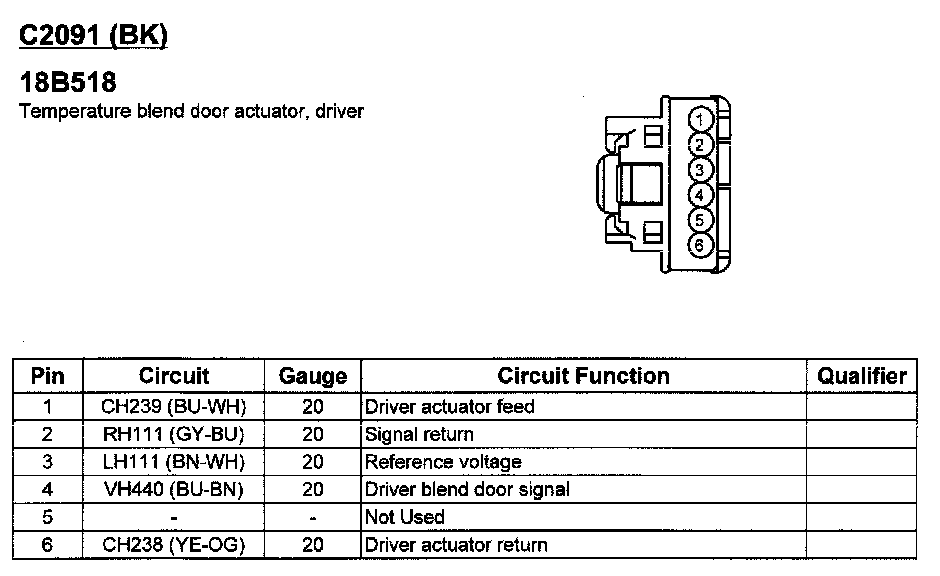 C2091 (BK)

18B518

Temperature blend door actuator, driver

1
2
3
4
5
6

| Pin | Circuit | Gauge | Circuit Function | Qualifier |
|---|---|---|---|---|
| 1 | CH239 (BU-WH) | 20 | Driver actuator feed | |
| 2 | RH111 (GY-BU) | 20 | Signal return | |
| 3 | LH111 (BN-WH) | 20 | Reference voltage | |
| 4 | VH440 (BU-BN) | 20 | Driver blend door signal | |
| 5 | - | - | Not Used | |
| 6 | CH238 (YE-OG) | 20 | Driver actuator return | |